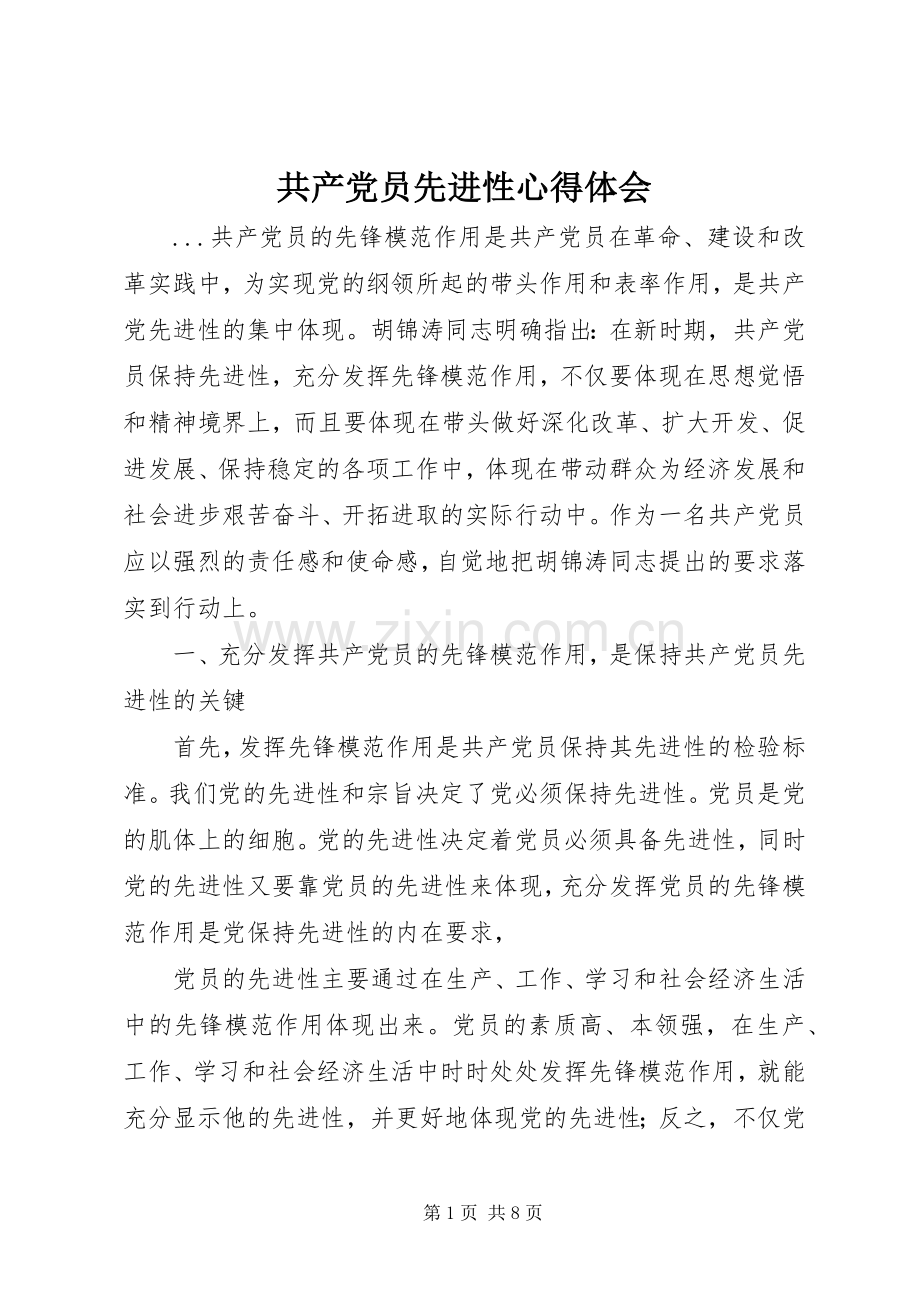 共产党员先进性心得体会

...共产党员的先锋模范作用是共产党员在革命、建设和改革实践中，为实现党的纲领所起的带头作用和表率作用，是共产党先进性的集中体现。胡锦涛同志明确指出：在新时期，共产党员保持先进性，充分发挥先锋模范作用，不仅要体现在思想觉悟和精神境界上，而且要体现在带头做好深化改革、扩大开发、促进发展、保持稳定的各项工作中，体现在带动群众为经济发展和社会进步艰苦奋斗、开拓进取的实际行动中。作为一名共产党员应以强烈的责任感和使命感，自觉地把胡锦涛同志提出的要求落实到行动上。

一、充分发挥共产党员的先锋模范作用，是保持共产党员先进性的关键

首先，发挥先锋模范作用是共产党员保持其先进性的检验标准。我们党的先进性和宗旨决定了党必须保持先进性。党员是党的肌体上的细胞。党的先进性决定着党员必须具备先进性，同时党的先进性又要靠党员的先进性来体现，充分发挥党员的先锋模范作用是党保持先进性的内在要求，

党员的先进性主要通过在生产、工作、学习和社会经济生活中的先锋模范作用体现出来。党员的素质高、本领强，在生产、工作、学习和社会经济生活中时时处处发挥先锋模范作用，就能充分显示他的先进性，并更好地体现党的先进性；反之，不仅党

第1页 共8页

www.zixin.com.cn